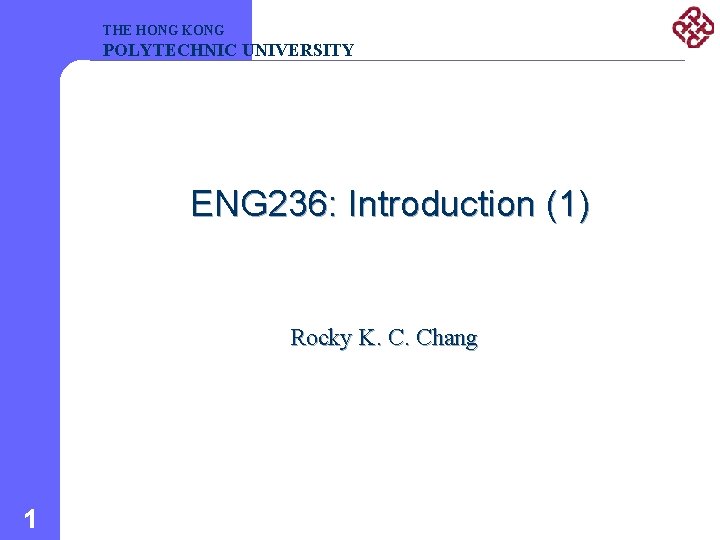 THE HONG KONG
POLYTECHNIC UNIVERSITY

ENG236: Introduction (1)

Rocky K. C. Chang

1